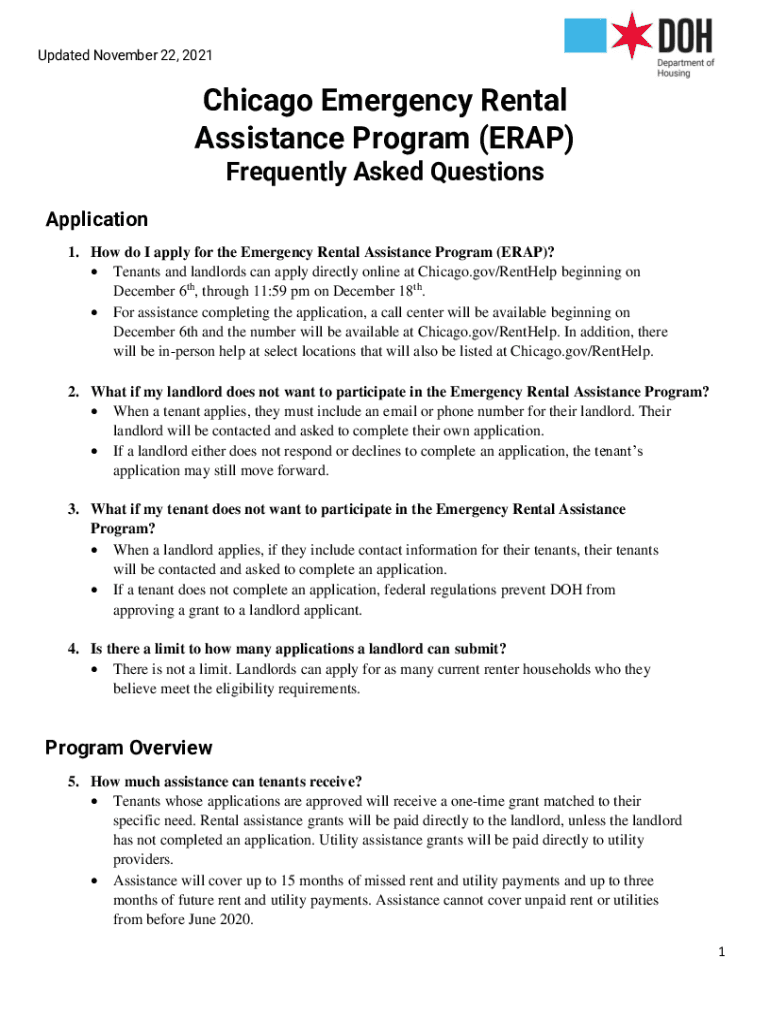 Updated November 22, 2021

DOH
Department of Housing

Chicago Emergency Rental Assistance Program (ERAP)
Frequently Asked Questions

Application

1. How do I apply for the Emergency Rental Assistance Program (ERAP)?
• Tenants and landlords can apply directly online at Chicago.gov/RentHelp beginning on December 6$^{th}$, through 11:59 pm on December 18$^{th}$.
• For assistance completing the application, a call center will be available beginning on December 6th and the number will be available at Chicago.gov/RentHelp. In addition, there will be in-person help at select locations that will also be listed at Chicago.gov/RentHelp.

2. What if my landlord does not want to participate in the Emergency Rental Assistance Program?
• When a tenant applies, they must include an email or phone number for their landlord. Their landlord will be contacted and asked to complete their own application.
• If a landlord either does not respond or declines to complete an application, the tenant's application may still move forward.

3. What if my tenant does not want to participate in the Emergency Rental Assistance Program?
• When a landlord applies, if they include contact information for their tenants, their tenants will be contacted and asked to complete an application.
• If a tenant does not complete an application, federal regulations prevent DOH from approving a grant to a landlord applicant.

4. Is there a limit to how many applications a landlord can submit?
• There is not a limit. Landlords can apply for as many current renter households who they believe meet the eligibility requirements.

Program Overview

5. How much assistance can tenants receive?
• Tenants whose applications are approved will receive a one-time grant matched to their specific need. Rental assistance grants will be paid directly to the landlord, unless the landlord has not completed an application. Utility assistance grants will be paid directly to utility providers.
• Assistance will cover up to 15 months of missed rent and utility payments and up to three months of future rent and utility payments. Assistance cannot cover unpaid rent or utilities from before June 2020.

1